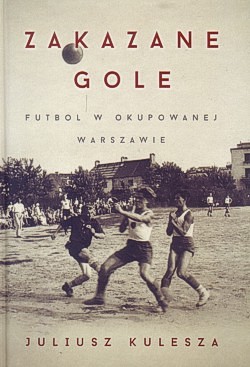 ZAKAZANE GOLE

FUTBOL W OKUPOWANEJ WARSZAWIE

JULIUSZ KULESZA